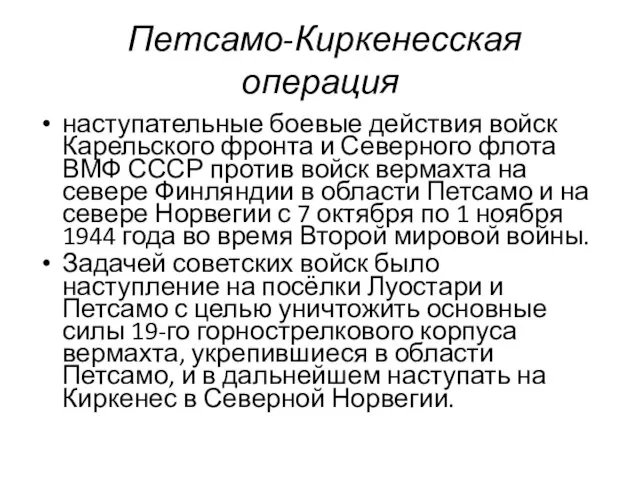 Петсамо-Киркенесская операция

• наступательные боевые действия войск Карельского фронта и Северного флота ВМФ СССР против войск вермахта на севере Финляндии в области Петсамо и на севере Норвегии с 7 октября по 1 ноября 1944 года во время Второй мировой войны.
• Задачей советских войск было наступление на посёлки Луостари и Петсамо с целью уничтожить основные силы 19-го горнострелкового корпуса вермахта, укрепившиеся в области Петсамо, и в дальнейшем наступать на Киркенес в Северной Норвегии.